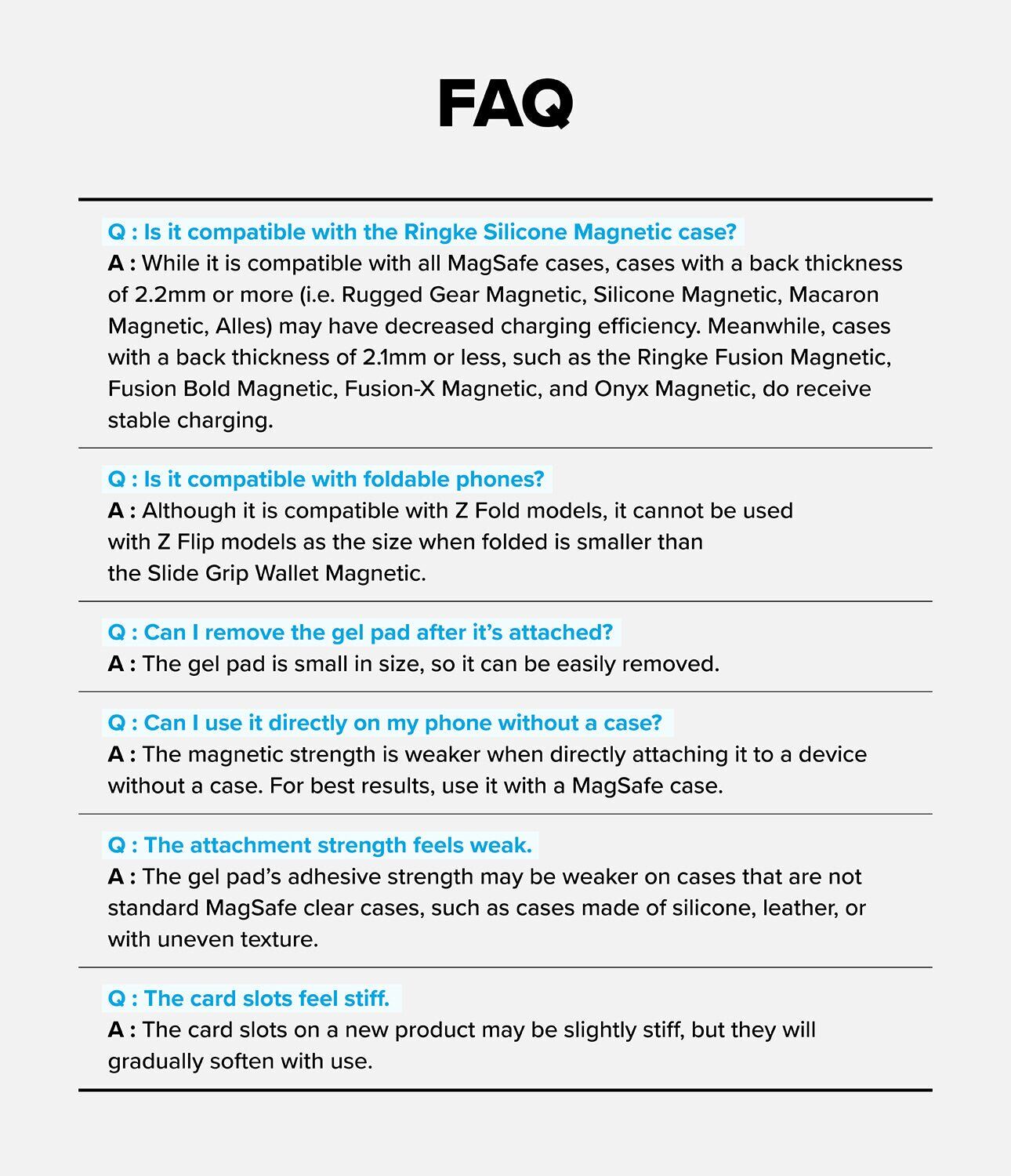 FAQ

Q : Is it compatible with the Ringke Silicone Magnetic case?
A : While it is compatible with all MagSafe cases, cases with a back thickness of 2.2mm or more (i.e. Rugged Gear Magnetic, Silicone Magnetic, Macaron Magnetic, Alles) may have decreased charging efficiency. Meanwhile, cases with a back thickness of 2.1mm or less, such as the Ringke Fusion Magnetic, Fusion Bold Magnetic, Fusion-X Magnetic, and Onyx Magnetic, do receive stable charging.

Q : Is it compatible with foldable phones?
A : Although it is compatible with Z Fold models, it cannot be used with Z Flip models as the size when folded is smaller than the Slide Grip Wallet Magnetic.

Q : Can I remove the gel pad after it's attached?
A : The gel pad is small in size, so it can be easily removed.

Q : Can I use it directly on my phone without a case?
A : The magnetic strength is weaker when directly attaching it to a device without a case. For best results, use it with a MagSafe case.

Q : The attachment strength feels weak.
A : The gel pad's adhesive strength may be weaker on cases that are not standard MagSafe clear cases, such as cases made of silicone, leather, or with uneven texture.

Q : The card slots feel stiff.
A : The card slots on a new product may be slightly stiff, but they will gradually soften with use.